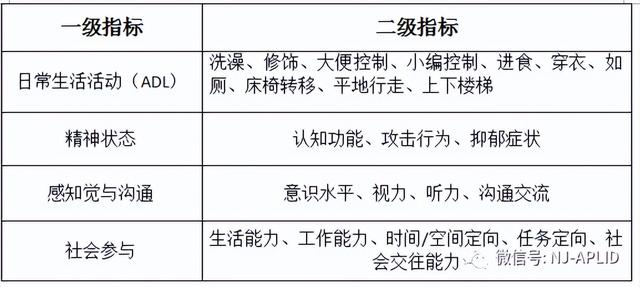 | 一级指标 | 二级指标 |
|---|---|
| 日常生活活动（ADL） | 洗澡、修饰、大便控制、小编控制、进食、穿衣、如厕、床椅转移、平地行走、上下楼梯 |
| 精神状态 | 认知功能、攻击行为、抑郁症状 |
| 感知觉与沟通 | 意识水平、视力、听力、沟通交流 |
| 社会参与 | 生活能力、工作能力、时间/空间定向、任务定向、社会交往能力 |

微信号: NJ-APLID